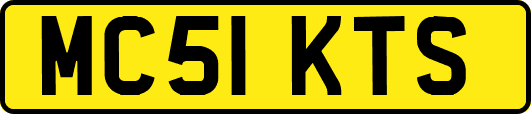 MC51 KTS